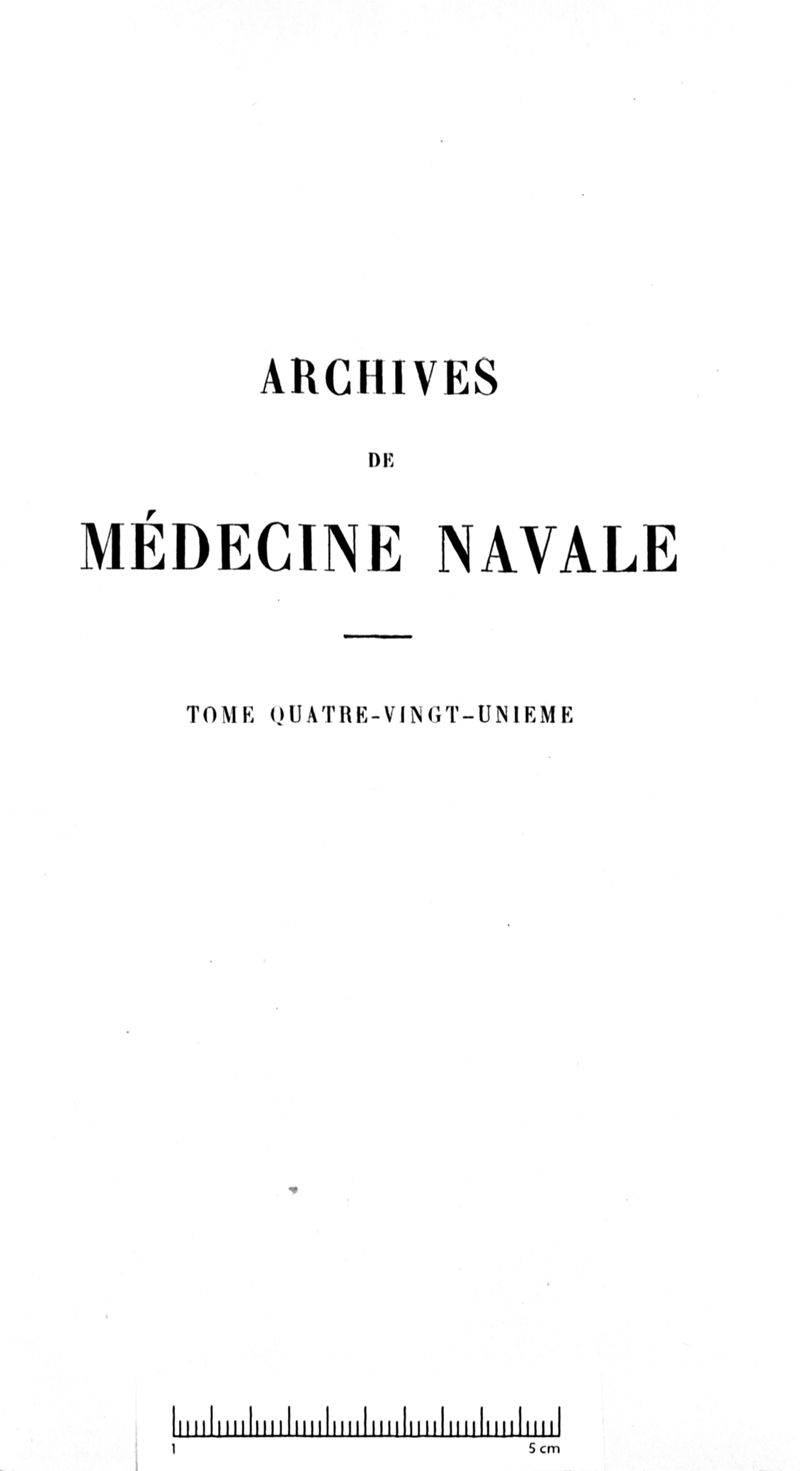 ARCHIVES

DE

MÉDECINE NAVALE

TOME QUATRE-VINGT-UNIEME

1 5 cm